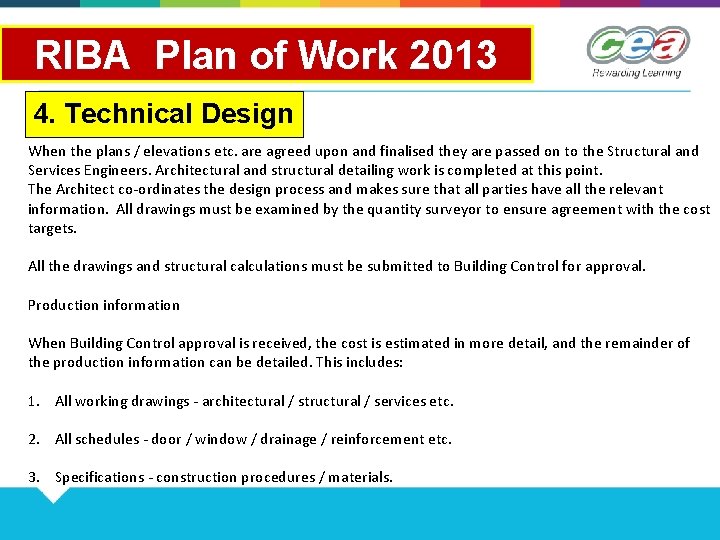 RIBA Plan of Work 2013

cea
Rewarding Learning

4. Technical Design

When the plans / elevations etc. are agreed upon and finalised they are passed on to the Structural and Services Engineers. Architectural and structural detailing work is completed at this point.
The Architect co-ordinates the design process and makes sure that all parties have all the relevant information. All drawings must be examined by the quantity surveyor to ensure agreement with the cost targets.

All the drawings and structural calculations must be submitted to Building Control for approval.

Production information

When Building Control approval is received, the cost is estimated in more detail, and the remainder of the production information can be detailed. This includes:

1. All working drawings - architectural / structural / services etc.

2. All schedules - door / window / drainage / reinforcement etc.

3. Specifications - construction procedures / materials.